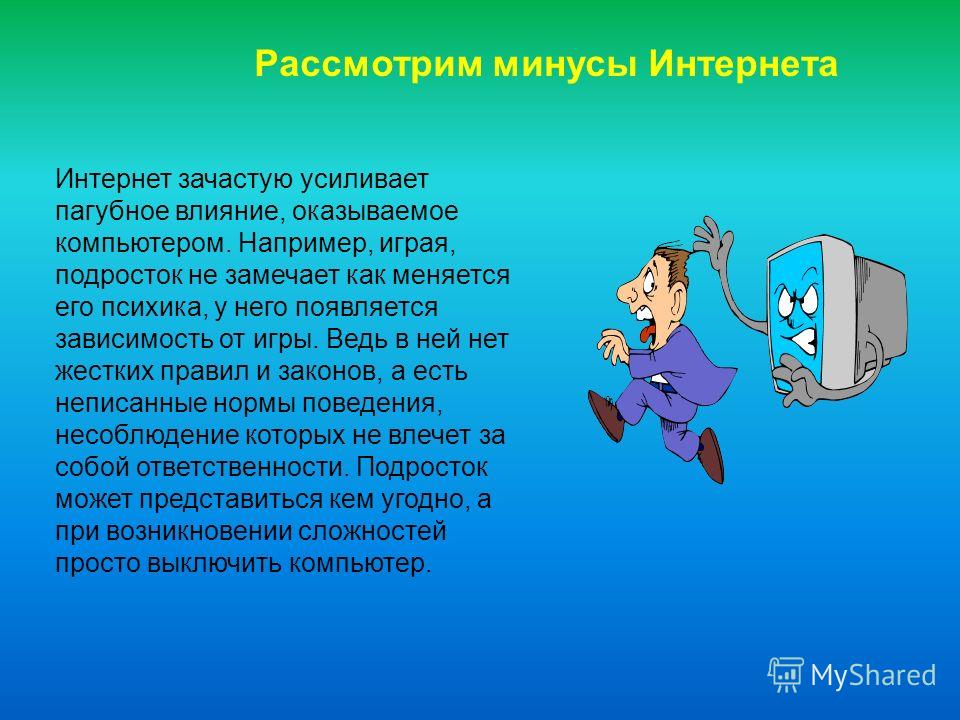 Рассмотрим минусы Интернета

Интернет зачастую усиливает пагубное влияние, оказываемое компьютером. Например, играя, подросток не замечает как меняется его психика, у него появляется зависимость от игры. Ведь в ней нет жестких правил и законов, а есть неписанные нормы поведения, несоблюдение которых не влечет за собой ответственности. Подросток может представиться кем угодно, а при возникновении сложностей просто выключить компьютер.

MyShared